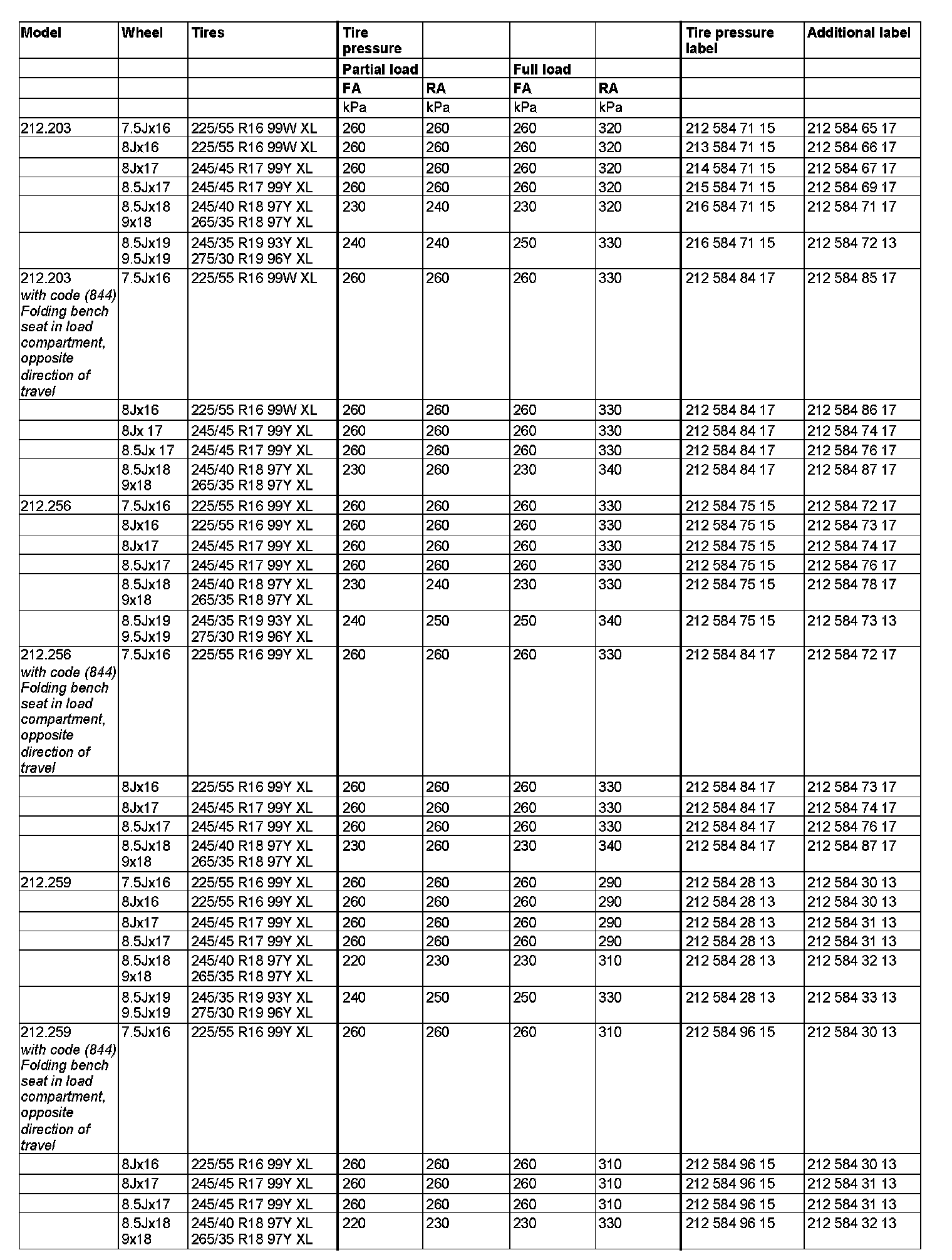 | Model | Wheel | Tires | Tire pressure | | | | Tire pressure label | Additional label |
|---|---|---|---|---|---|---|---|---|
| | | | Partial load | | Full load | | | |
| | | | FA | RA | FA | RA | | |
| | | | kPa | kPa | kPa | kPa | | |
| 212.203 | 7.5Jx16 | 225/55 R16 99W XL | 260 | 260 | 260 | 320 | 212 584 71 15 | 212 584 65 17 |
| | 8Jx16 | 225/55 R16 99W XL | 260 | 260 | 260 | 320 | 213 584 71 15 | 212 584 66 17 |
| | 8Jx17 | 245/45 R17 99Y XL | 260 | 260 | 260 | 320 | 214 584 71 15 | 212 584 67 17 |
| | 8.5Jx17 | 245/45 R17 99Y XL | 260 | 260 | 260 | 320 | 215 584 71 15 | 212 584 69 17 |
| | 8.5Jx18 9x18 | 245/40 R18 97Y XL 265/35 R18 97Y XL | 230 | 240 | 230 | 320 | 216 584 71 15 | 212 584 71 17 |
| | 8.5Jx19 9.5Jx19 | 245/35 R19 93Y XL 275/30 R19 96Y XL | 240 | 240 | 250 | 330 | 216 584 71 15 | 212 584 72 13 |
| 212.203 with code (844) Folding bench seat in load compartment, opposite direction of travel | 7.5Jx16 | 225/55 R16 99W XL | 260 | 260 | 260 | 330 | 212 584 84 17 | 212 584 85 17 |
| | 8Jx16 | 225/55 R16 99W XL | 260 | 260 | 260 | 330 | 212 584 84 17 | 212 584 86 17 |
| | 8Jx 17 | 245/45 R17 99Y XL | 260 | 260 | 260 | 330 | 212 584 84 17 | 212 584 74 17 |
| | 8.5Jx 17 | 245/45 R17 99Y XL | 260 | 260 | 260 | 330 | 212 584 84 17 | 212 584 76 17 |
| | 8.5Jx18 9x18 | 245/40 R18 97Y XL 265/35 R18 97Y XL | 230 | 260 | 230 | 340 | 212 584 84 17 | 212 584 87 17 |
| 212.256 | 7.5Jx16 | 225/55 R16 99Y XL | 260 | 260 | 260 | 330 | 212 584 75 15 | 212 584 72 17 |
| | 8Jx16 | 225/55 R16 99Y XL | 260 | 260 | 260 | 330 | 212 584 75 15 | 212 584 73 17 |
| | 8Jx17 | 245/45 R17 99Y XL | 260 | 260 | 260 | 330 | 212 584 75 15 | 212 584 74 17 |
| | 8.5Jx17 | 245/45 R17 99Y XL | 260 | 260 | 260 | 330 | 212 584 75 15 | 212 584 76 17 |
| | 8.5Jx18 9x18 | 245/40 R18 97Y XL 265/35 R18 97Y XL | 230 | 240 | 230 | 330 | 212 584 75 15 | 212 584 78 17 |
| | 8.5Jx19 9.5Jx19 | 245/35 R19 93Y XL 275/30 R19 96Y XL | 240 | 250 | 250 | 340 | 212 584 75 15 | 212 584 73 13 |
| 212.256 with code (844) Folding bench seat in load compartment, opposite direction of travel | 7.5Jx16 | 225/55 R16 99Y XL | 260 | 260 | 260 | 330 | 212 584 84 17 | 212 584 72 17 |
| | 8Jx16 | 225/55 R16 99Y XL | 260 | 260 | 260 | 330 | 212 584 84 17 | 212 584 73 17 |
| | 8Jx17 | 245/45 R17 99Y XL | 260 | 260 | 260 | 330 | 212 584 84 17 | 212 584 74 17 |
| | 8.5Jx17 | 245/45 R17 99Y XL | 260 | 260 | 260 | 330 | 212 584 84 17 | 212 584 76 17 |
| | 8.5Jx18 9x18 | 245/40 R18 97Y XL 265/35 R18 97Y XL | 230 | 260 | 230 | 340 | 212 584 84 17 | 212 584 87 17 |
| 212.259 | 7.5Jx16 | 225/55 R16 99Y XL | 260 | 260 | 260 | 290 | 212 584 28 13 | 212 584 30 13 |
| | 8Jx16 | 225/55 R16 99Y XL | 260 | 260 | 260 | 290 | 212 584 28 13 | 212 584 30 13 |
| | 8Jx17 | 245/45 R17 99Y XL | 260 | 260 | 260 | 290 | 212 584 28 13 | 212 584 31 13 |
| | 8.5Jx17 | 245/45 R17 99Y XL | 260 | 260 | 260 | 290 | 212 584 28 13 | 212 584 31 13 |
| | 8.5Jx18 9x18 | 245/40 R18 97Y XL 265/35 R18 97Y XL | 220 | 230 | 230 | 310 | 212 584 28 13 | 212 584 32 13 |
| | 8.5Jx19 9.5Jx19 | 245/35 R19 93Y XL 275/30 R19 96Y XL | 240 | 250 | 250 | 330 | 212 584 28 13 | 212 584 33 13 |
| 212.259 with code (844) Folding bench seat in load compartment, opposite direction of travel | 7.5Jx16 | 225/55 R16 99Y XL | 260 | 260 | 260 | 310 | 212 584 96 15 | 212 584 30 13 |
| | 8Jx16 | 225/55 R16 99Y XL | 260 | 260 | 260 | 310 | 212 584 96 15 | 212 584 30 13 |
| | 8Jx17 | 245/45 R17 99Y XL | 260 | 260 | 260 | 310 | 212 584 96 15 | 212 584 31 13 |
| | 8.5Jx17 | 245/45 R17 99Y XL | 260 | 260 | 260 | 310 | 212 584 96 15 | 212 584 31 13 |
| | 8.5Jx18 9x18 | 245/40 R18 97Y XL 265/35 R18 97Y XL | 220 | 230 | 230 | 330 | 212 584 96 15 | 212 584 32 13 |